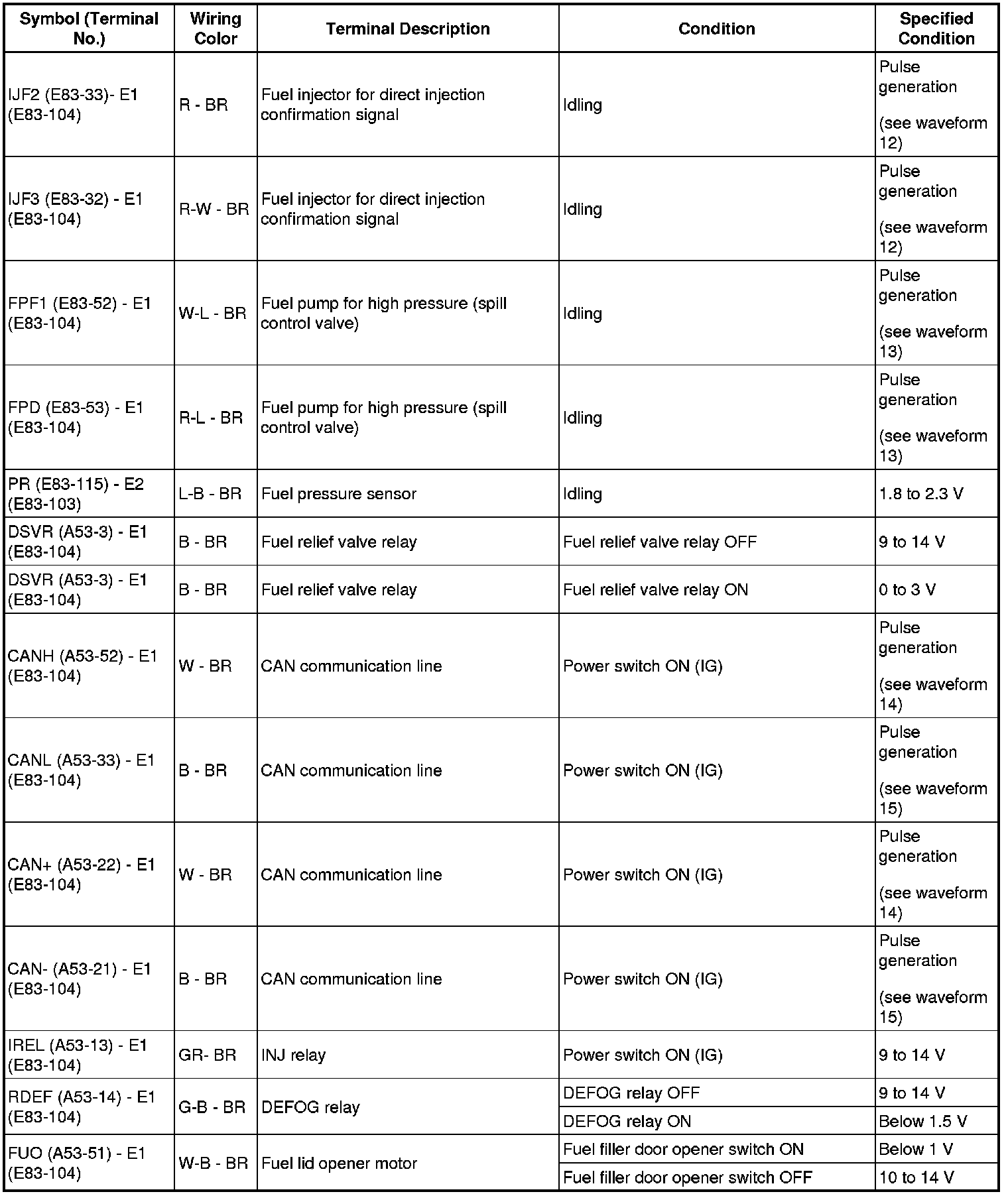 | Symbol (Terminal No.) | Wiring Color | Terminal Description | Condition | Specified Condition |
|---|---|---|---|---|
| IJF2 (E83-33)- E1 (E83-104) | R - BR | Fuel injector for direct injection confirmation signal | Idling | Pulse generation (see waveform 12) |
| IJF3 (E83-32) - E1 (E83-104) | R-W - BR | Fuel injector for direct injection confirmation signal | Idling | Pulse generation (see waveform 12) |
| FPF1 (E83-52) - E1 (E83-104) | W-L - BR | Fuel pump for high pressure (spill control valve) | Idling | Pulse generation (see waveform 13) |
| FPD (E83-53) - E1 (E83-104) | R-L - BR | Fuel pump for high pressure (spill control valve) | Idling | Pulse generation (see waveform 13) |
| PR (E83-115) - E2 (E83-103) | L-B - BR | Fuel pressure sensor | Idling | 1.8 to 2.3 V |
| DSVR (A53-3) - E1 (E83-104) | B - BR | Fuel relief valve relay | Fuel relief valve relay OFF | 9 to 14 V |
| DSVR (A53-3) - E1 (E83-104) | B - BR | Fuel relief valve relay | Fuel relief valve relay ON | 0 to 3 V |
| CANH (A53-52) - E1 (E83-104) | W - BR | CAN communication line | Power switch ON (IG) | Pulse generation (see waveform 14) |
| CANL (A53-33) - E1 (E83-104) | B - BR | CAN communication line | Power switch ON (IG) | Pulse generation (see waveform 15) |
| CAN+ (A53-22) - E1 (E83-104) | W - BR | CAN communication line | Power switch ON (IG) | Pulse generation (see waveform 14) |
| CAN- (A53-21) - E1 (E83-104) | B - BR | CAN communication line | Power switch ON (IG) | Pulse generation (see waveform 15) |
| IREL (A53-13) - E1 (E83-104) | GR- BR | INJ relay | Power switch ON (IG) | 9 to 14 V |
| RDEF (A53-14) - E1 (E83-104) | G-B - BR | DEFOG relay | DEFOG relay OFF | 9 to 14 V |
| | | | DEFOG relay ON | Below 1.5 V |
| FUO (A53-51) - E1 (E83-104) | W-B - BR | Fuel lid opener motor | Fuel filler door opener switch ON | Below 1 V |
| | | | Fuel filler door opener switch OFF | 10 to 14 V |